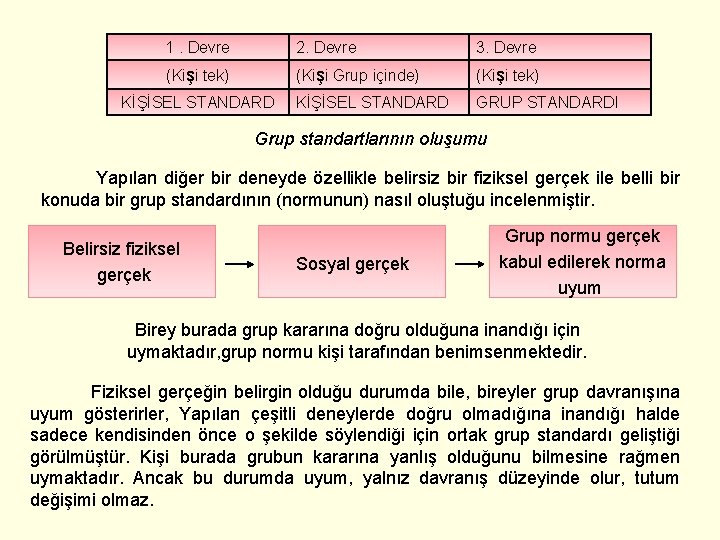 | 1 . Devre | 2. Devre | 3. Devre |
|---|---|---|
| (Kişi tek) | (Kişi Grup içinde) | (Kişi tek) |
| KİŞİSEL STANDARD | KİŞİSEL STANDARD | GRUP STANDARDI |

Grup standartlarının oluşumu

Yapılan diğer bir deneyde özellikle belirsiz bir fiziksel gerçek ile belli bir konuda bir grup standardının (normunun) nasıl oluştuğu incelenmiştir.

Belirsiz fiziksel gerçek

Sosyal gerçek

Grup normu gerçek kabul edilerek norma uyum

Birey burada grup kararına doğru olduğuna inandığı için uymaktadır,grup normu kişi tarafından benimsenmektedir.

Fiziksel gerçeğin belirgin olduğu durumda bile, bireyler grup davranışına uyum gösterirler, Yapılan çeşitli deneylerde doğru olmadığına inandığı halde sadece kendisinden önce o şekilde söylendiği için ortak grup standardı geliştiği görülmüştür. Kişi burada grubun kararına yanlış olduğunu bilmesine rağmen uymaktadır. Ancak bu durumda uyum, yalnız davranış düzeyinde olur, tutum değişimi olmaz.